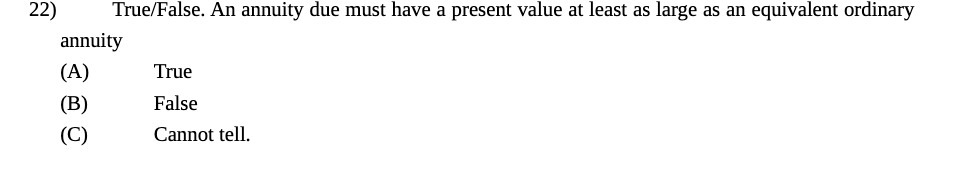 22) True/False. An annuity due must have a present value at least as large as an equivalent ordinary annuity

(A) True

(B) False

(C) Cannot tell.